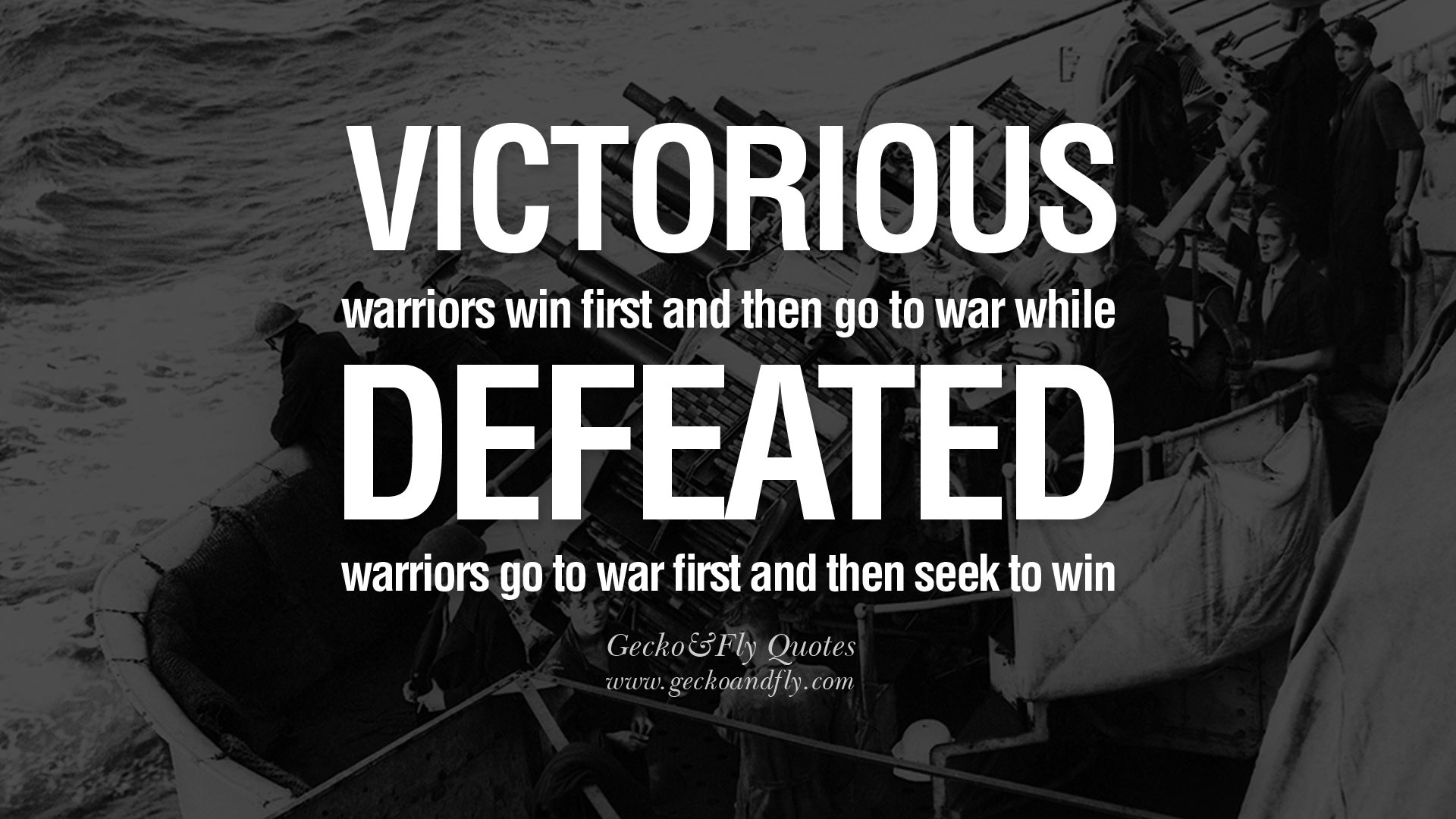 VICTORIOUS
warriors win first and then go to war while
DEFEATED
warriors go to war first and then seek to win

Gecko&Fly Quotes
www.geckoandfly.com